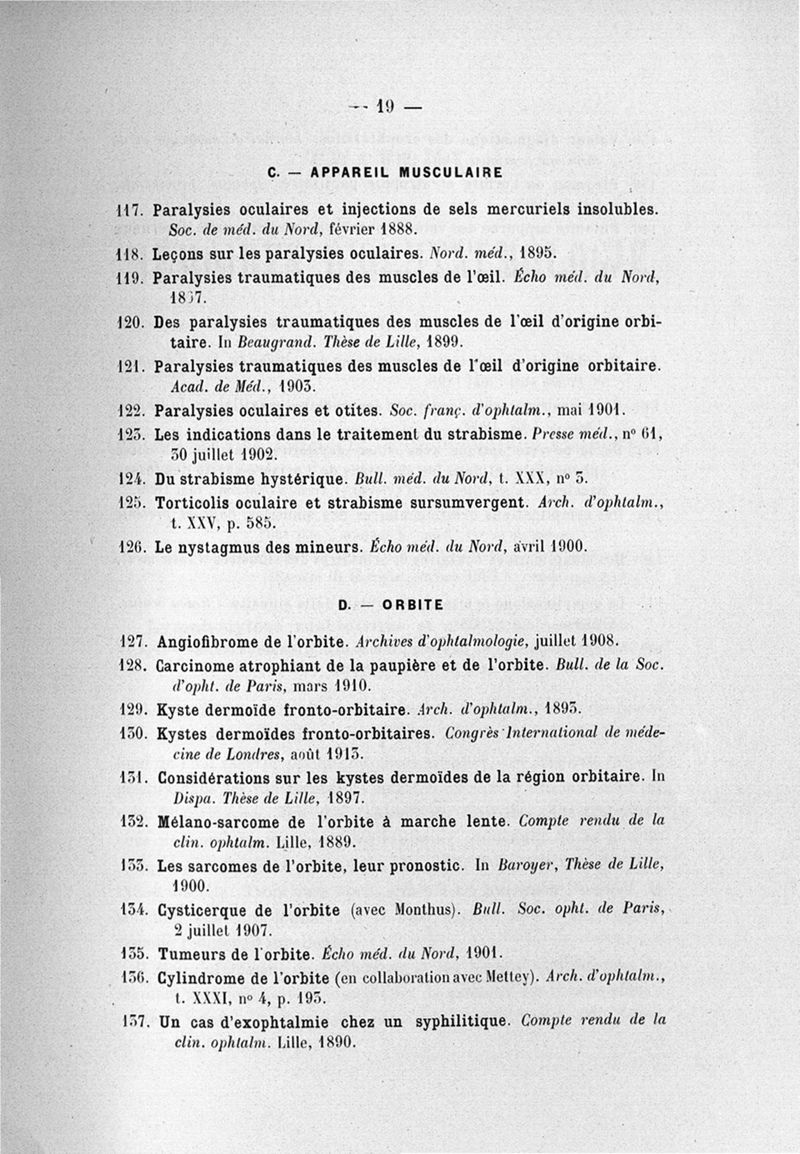 — 19 —

C. — APPAREIL MUSCULAIRE

117. Paralysies oculaires et injections de sels mercuriels insolubles. Soc. de méd. du Nord, février 1888.

118. Leçons sur les paralysies oculaires. Nord. méd., 1895.

119. Paralysies traumatiques des muscles de l'œil. Écho méd. du Nord, 1897.

120. Des paralysies traumatiques des muscles de l'œil d'origine orbitaire. In Beaugrand. Thèse de Lille, 1899.

121. Paralysies traumatiques des muscles de l'œil d'origine orbitaire. Acad. de Méd., 1903.

122. Paralysies oculaires et otites. Soc. franç. d'ophtalm., mai 1901.

123. Les indications dans le traitement du strabisme. Presse méd., n° 61, 30 juillet 1902.

124. Du strabisme hystérique. Bull. méd. du Nord, t. XXX, n° 3.

125. Torticolis oculaire et strabisme sursumvergent. Arch. d'ophtalm., t. XXV, p. 585.

126. Le nystagmus des mineurs. Écho méd. du Nord, avril 1900.

D. — ORBITE

127. Angiofibrome de l'orbite. Archives d'ophtalmologie, juillet 1908.

128. Carcinome atrophiant de la paupière et de l'orbite. Bull. de la Soc. d'opht. de Paris, mars 1910.

129. Kyste dermoïde fronto-orbitaire. Arch. d'ophtalm., 1893.

130. Kystes dermoïdes fronto-orbitaires. Congrès International de médecine de Londres, août 1913.

131. Considérations sur les kystes dermoïdes de la région orbitaire. In Dispa. Thèse de Lille, 1897.

132. Mélano-sarcome de l'orbite à marche lente. Compte rendu de la clin. ophtalm. Lille, 1889.

133. Les sarcomes de l'orbite, leur pronostic. In Baroyer, Thèse de Lille, 1900.

134. Cysticerque de l'orbite (avec Monthus). Bull. Soc. opht. de Paris, 2 juillet 1907.

135. Tumeurs de l'orbite. Écho méd. du Nord, 1901.

136. Cylindrome de l'orbite (en collaboration avec Mettey). Arch. d'ophtalm., t. XXXI, n° 4, p. 193.

137. Un cas d'exophtalmie chez un syphilitique. Compte rendu de la clin. ophtalm. Lille, 1890.